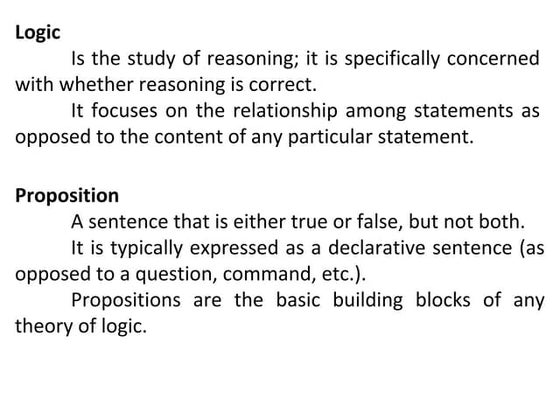 Logic

Is the study of reasoning; it is specifically concerned with whether reasoning is correct.

It focuses on the relationship among statements as opposed to the content of any particular statement.

Proposition

A sentence that is either true or false, but not both.

It is typically expressed as a declarative sentence (as opposed to a question, command, etc.).

Propositions are the basic building blocks of any theory of logic.